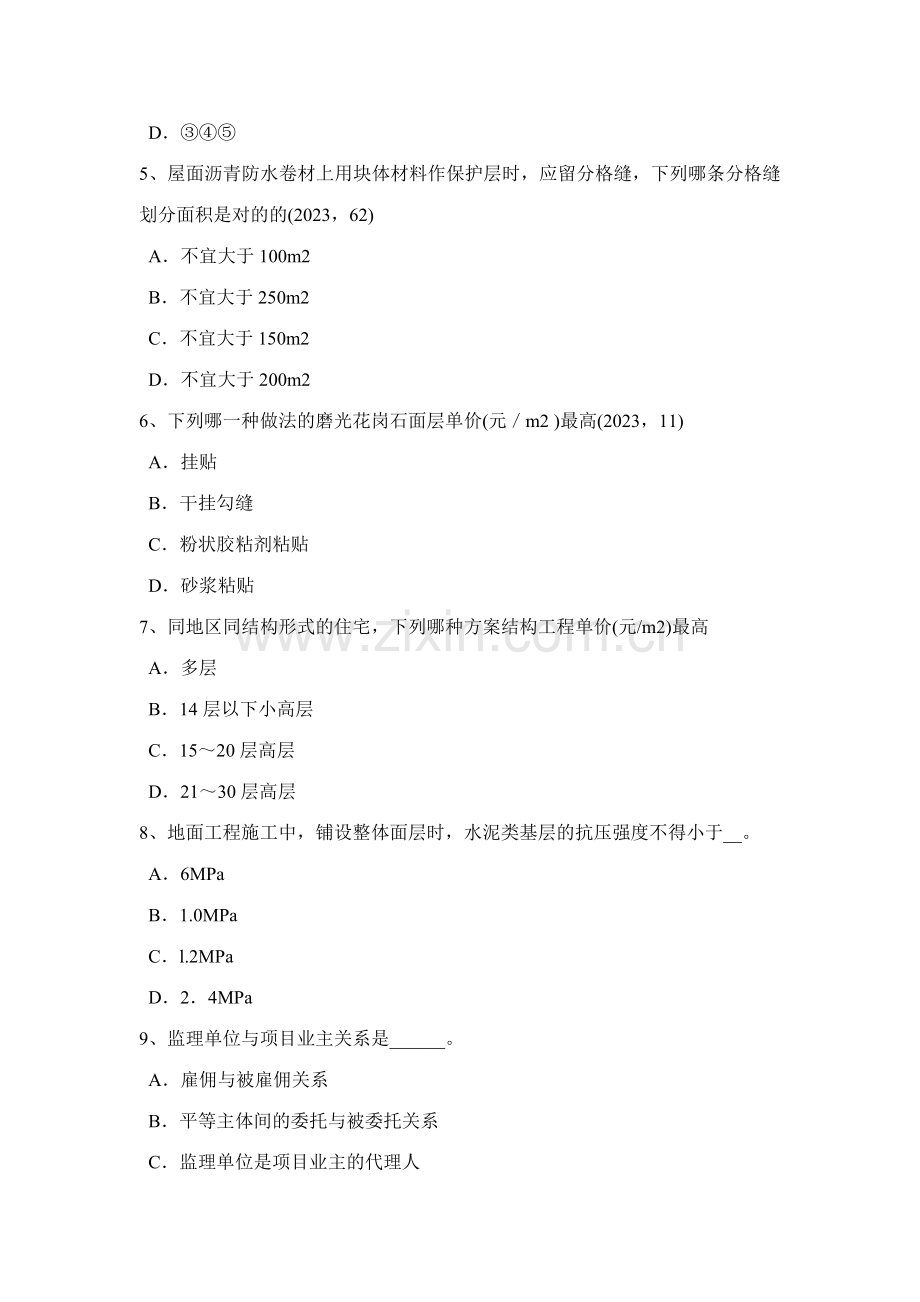 D．③④⑤

5、屋面沥青防水卷材上用块体材料作保护层时，应留分格缝，下列哪条分格缝划分面积是对的的(2023，62)

A．不宜大于 100m2

B．不宜大于 250m2

C．不宜大于 150m2

D．不宜大于 200m2

6、下列哪一种做法的磨光花岗石面层单价(元／m2 )最高(2023，11)

A．挂贴

B．干挂勾缝

C．粉状胶粘剂粘贴

D．砂浆粘贴

7、同地区同结构形式的住宅，下列哪种方案结构工程单价(元/m2)最高

A．多层

B．14 层以下小高层

C．15～20 层高层

D．21～30 层高层

8、地面工程施工中，铺设整体面层时，水泥类基层的抗压强度不得小于__。

A．6MPa

B．1.0MPa

C．l.2MPa

D．2．4MPa

9、监理单位与项目业主关系是______。

A．雇佣与被雇佣关系

B．平等主体间的委托与被委托关系

C．监理单位是项目业主的代理人

www.zixin.com.cn